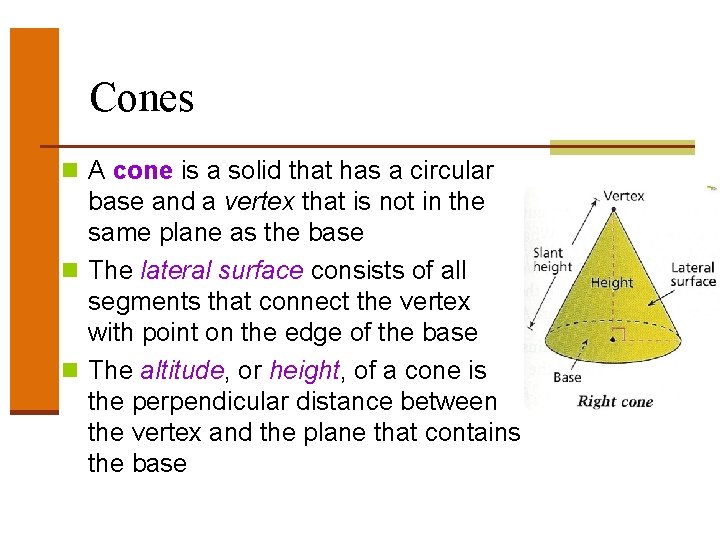 Cones

A cone is a solid that has a circular base and a vertex that is not in the same plane as the base

The lateral surface consists of all segments that connect the vertex with point on the edge of the base

The altitude, or height, of a cone is the perpendicular distance between the vertex and the plane that contains the base

Vertex
Slant height
Height
Lateral surface
Base
Right cone